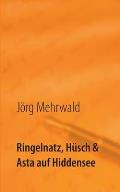 Jörg Mehrwald

Ringelnatz, Hüsch & Asta auf Hiddensee